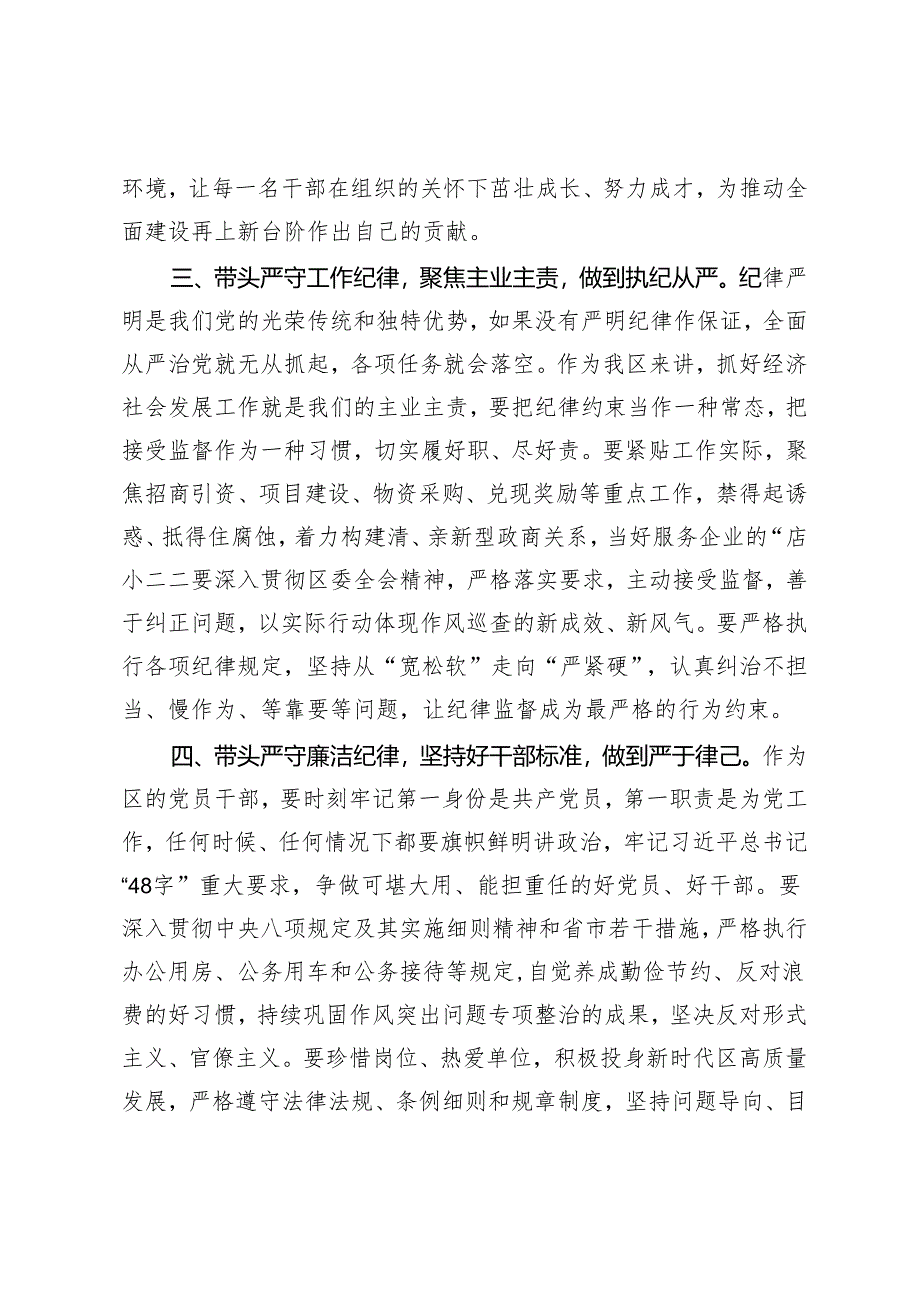 环境，让每一名干部在组织的关怀下茁壮成长、努力成才，为推动全面建设再上新台阶作出自己的贡献。

三、带头严守工作纪律，聚焦主业主责，做到执纪从严。纪律严明是我们党的光荣传统和独特优势，如果没有严明纪律作保证，全面从严治党就无从抓起，各项任务就会落空。作为我区来讲，抓好经济社会发展工作就是我们的主业主责，要把纪律约束当作一种常态，把接受监督作为一种习惯，切实履好职、尽好责。要紧贴工作实际，聚焦招商引资、项目建设、物资采购、兑现奖励等重点工作，禁得起诱惑、抵得住腐蚀，着力构建清、亲新型政商关系，当好服务企业的“店小二二要深入贯彻区委全会精神，严格落实要求，主动接受监督，善于纠正问题，以实际行动体现作风巡查的新成效、新风气。要严格执行各项纪律规定，坚持从“宽松软”走向“严紧硬”，认真纠治不担当、慢作为、等靠要等问题，让纪律监督成为最严格的行为约束。

四、带头严守廉洁纪律，坚持好干部标准，做到严于律己。作为区的党员干部，要时刻牢记第一身份是共产党员，第一职责是为党工作，任何时候、任何情况下都要旗帜鲜明讲政治，牢记习近平总书记“48字”重大要求，争做可堪大用、能担重任的好党员、好干部。要深入贯彻中央八项规定及其实施细则精神和省市若干措施，严格执行办公用房、公务用车和公务接待等规定，自觉养成勤俭节约、反对浪费的好习惯，持续巩固作风突出问题专项整治的成果，坚决反对形式主义、官僚主义。要珍惜岗位、热爱单位，积极投身新时代区高质量发展，严格遵守法律法规、条例细则和规章制度，坚持问题导向、目